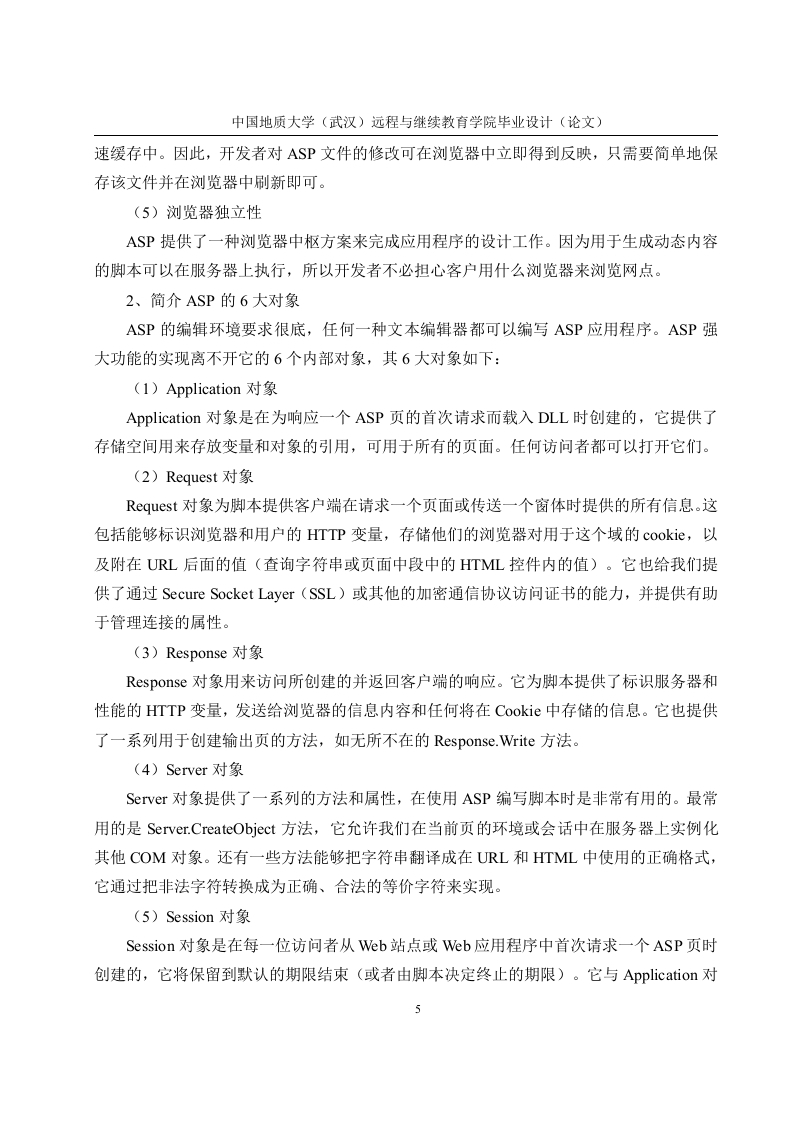 中国地质大学（武汉）远程与继续教育学院毕业设计（论文）

速缓存中。因此，开发者对 ASP 文件的修改可在浏览器中立即得到反映，只需要简单地保存该文件并在浏览器中刷新即可。

（5）浏览器独立性

ASP 提供了一种浏览器中枢方案来完成应用程序的设计工作。因为用于生成动态内容的脚本可以在服务器上执行，所以开发者不必担心客户用什么浏览器来浏览网点。

2、简介 ASP 的 6 大对象

ASP 的编辑环境要求很底，任何一种文本编辑器都可以编写 ASP 应用程序。ASP 强大功能的实现离不开它的 6 个内部对象，其 6 大对象如下：

（1）Application 对象

Application 对象是在为响应一个 ASP 页的首次请求而载入 DLL 时创建的，它提供了存储空间用来存放变量和对象的引用，可用于所有的页面。任何访问者都可以打开它们。

（2）Request 对象

Request 对象为脚本提供客户端在请求一个页面或传送一个窗体时提供的所有信息。这包括能够标识浏览器和用户的 HTTP 变量，存储他们的浏览器对用于这个域的 cookie，以及附在 URL 后面的值（查询字符串或页面中段中的 HTML 控件内的值）。它也给我们提供了通过 Secure Socket Layer（SSL）或其他的加密通信协议访问证书的能力，并提供有助于管理连接的属性。

（3）Response 对象

Response 对象用来访问所创建的并返回客户端的响应。它为脚本提供了标识服务器和性能的 HTTP 变量，发送给浏览器的信息内容和任何将在 Cookie 中存储的信息。它也提供了一系列用于创建输出页的方法，如无所不在的 Response.Write 方法。

（4）Server 对象

Server 对象提供了一系列的方法和属性，在使用 ASP 编写脚本时是非常有用的。最常用的是 Server.CreateObject 方法，它允许我们在当前页的环境或会话中在服务器上实例化其他 COM 对象。还有一些方法能够把字符串翻译成在 URL 和 HTML 中使用的正确格式，它通过把非法字符转换成为正确、合法的等价字符来实现。

（5）Session 对象

Session 对象是在每一位访问者从 Web 站点或 Web 应用程序中首次请求一个 ASP 页时创建的，它将保留到默认的期限结束（或者由脚本决定终止的期限）。它与 Application 对

5